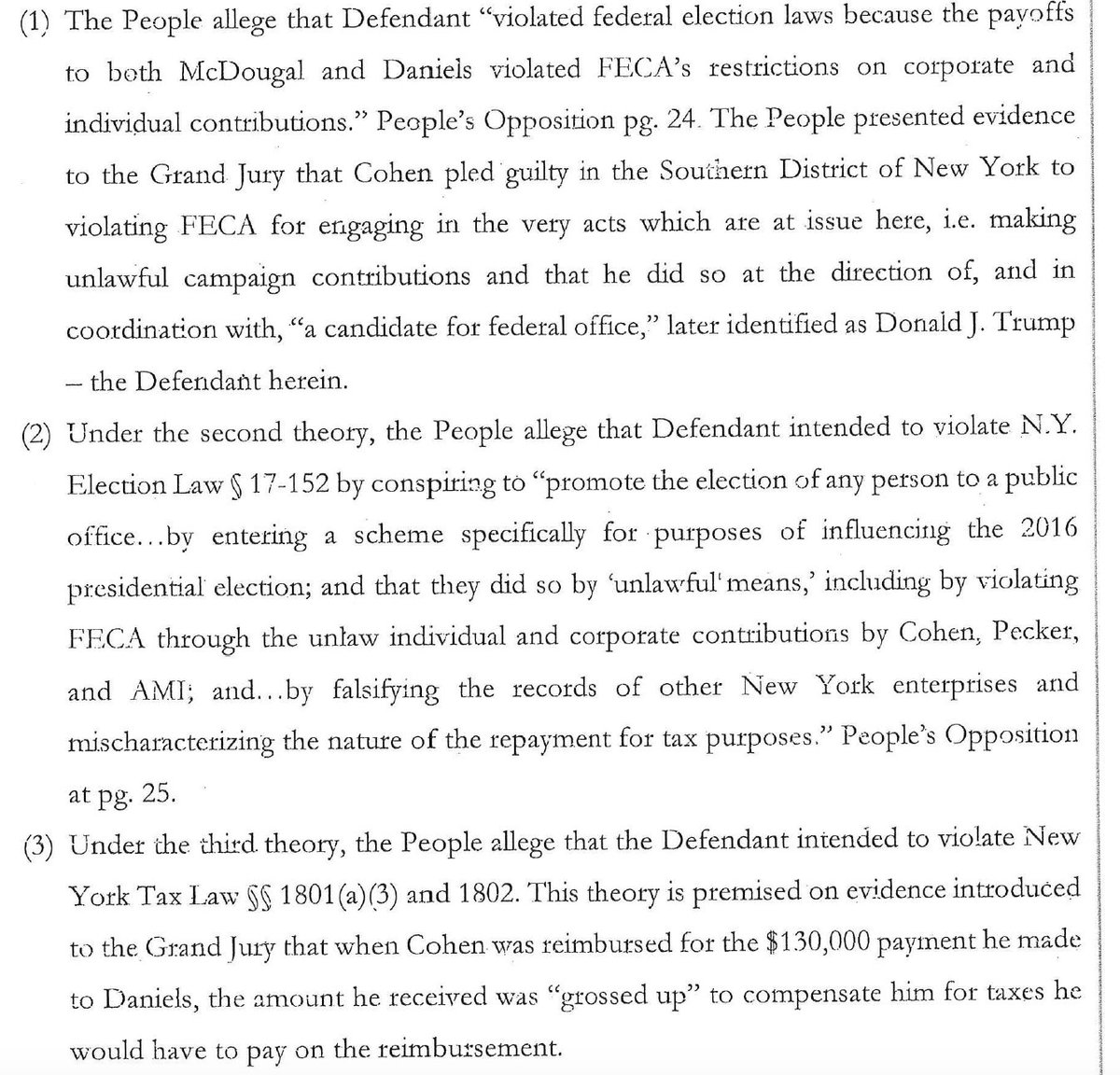 (1) The People allege that Defendant "violated federal election laws because the payoffs to both McDougal and Daniels violated FECA's restrictions on corporate and individual contributions." People's Opposition pg. 24. The People presented evidence to the Grand Jury that Cohen pled guilty in the Southern District of New York to violating FECA for engaging in the very acts which are at issue here, i.e. making unlawful campaign contributions and that he did so at the direction of, and in coordination with, "a candidate for federal office," later identified as Donald J. Trump – the Defendant herein.

(2) Under the second theory, the People allege that Defendant intended to violate N.Y. Election Law § 17-152 by conspiring to "promote the election of any person to a public office...by entering a scheme specifically for purposes of influencing the 2016 presidential election; and that they did so by 'unlawful' means,' including by violating FECA through the unlaw individual and corporate contributions by Cohen, Pecker, and AMI; and...by falsifying the records of other New York enterprises and mischaracterizing the nature of the repayment for tax purposes." People's Opposition at pg. 25.

(3) Under the third theory, the People allege that the Defendant intended to violate New York Tax Law §§ 1801(a)(3) and 1802. This theory is premised on evidence introduced to the Grand Jury that when Cohen was reimbursed for the $130,000 payment he made to Daniels, the amount he received was "grossed up" to compensate him for taxes he would have to pay on the reimbursement.